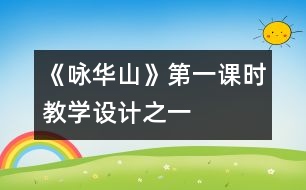 《咏华山》第一课时教学设计之一